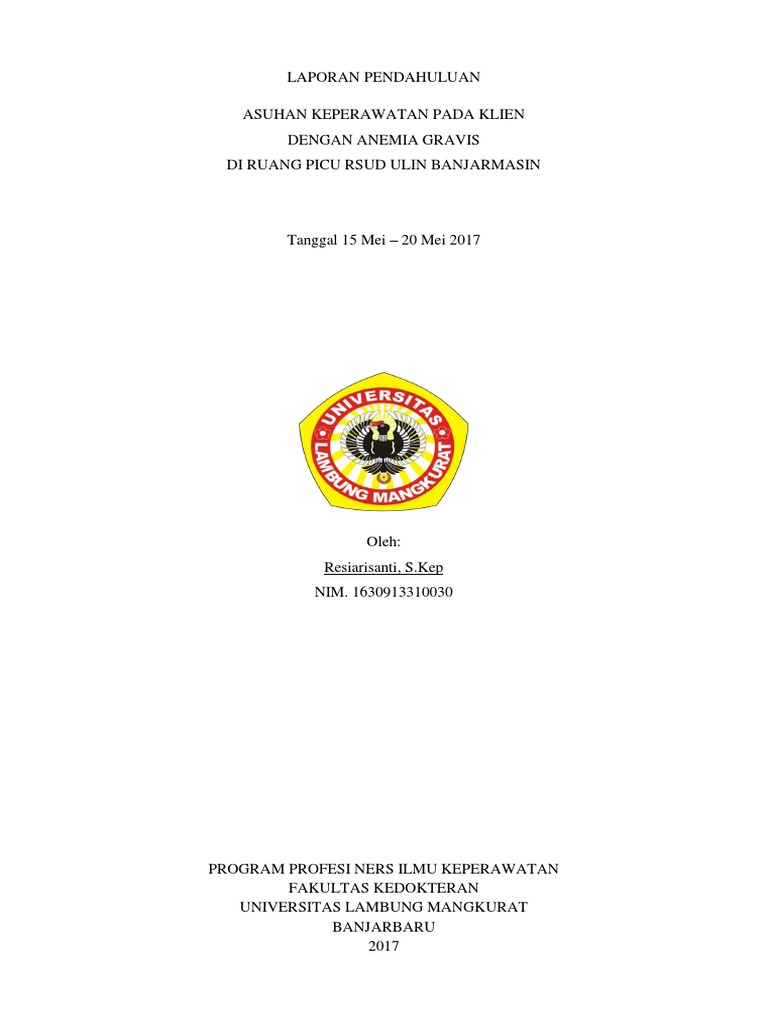 LAPORAN PENDAHULUAN

ASUHAN KEPERAWATAN PADA KLIEN
DENGAN ANEMIA GRAVIS
DI RUANG PICU RSUD ULIN BANJARMASIN

Tanggal 15 Mei – 20 Mei 2017

UNIVERSITAS
LAMBUNG MANGKURAT

Oleh:
Resiarisanti, S.Kep
NIM. 1630913310030

PROGRAM PROFESI NERS ILMU KEPERAWATAN
FAKULTAS KEDOKTERAN
UNIVERSITAS LAMBUNG MANGKURAT
BANJARBARU
2017